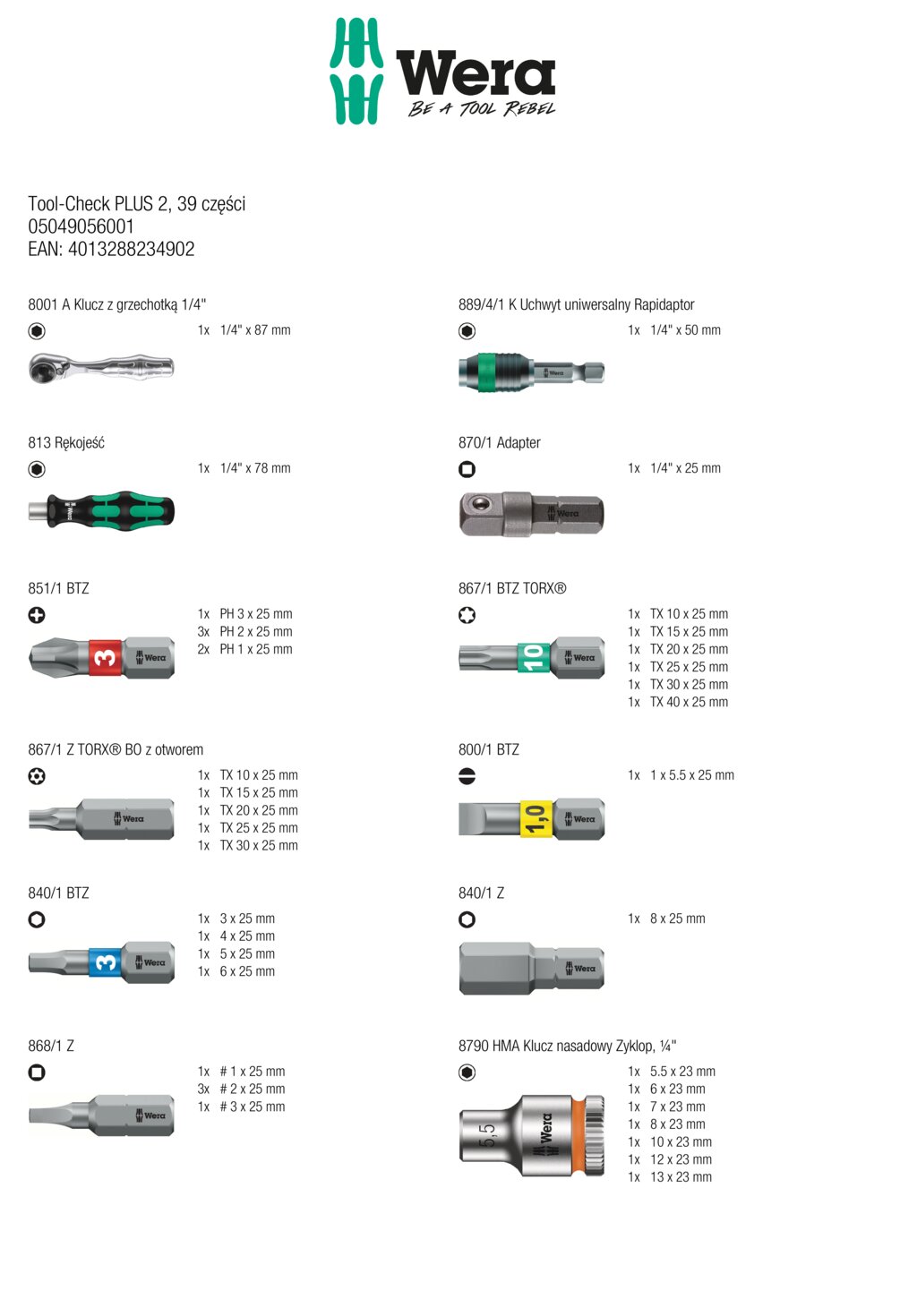 Wera
BE A TOOL REBEL

Tool-Check PLUS 2, 39 części
05049056001
EAN: 4013288234902

8001 A Klucz z grzechotką 1/4"

1x 1/4" x 87 mm

813 Rękojeść

1x 1/4" x 78 mm

Wera

851/1 BTZ

1x PH 3 x 25 mm
3x PH 2 x 25 mm
2x PH 1 x 25 mm

3 Wera

867/1 Z TORX® BO z otworem

1x TX 10 x 25 mm
1x TX 15 x 25 mm
1x TX 20 x 25 mm
1x TX 25 x 25 mm
1x TX 30 x 25 mm

Wera

840/1 BTZ

1x 3 x 25 mm
1x 4 x 25 mm
1x 5 x 25 mm
1x 6 x 25 mm

3 Wera

868/1 Z

1x # 1 x 25 mm
3x # 2 x 25 mm
1x # 3 x 25 mm

Wera

889/4/1 K Uchwyt uniwersalny Rapidaptor

1x 1/4" x 50 mm

Wera

870/1 Adapter

1x 1/4" x 25 mm

Wera

867/1 BTZ TORX®

1x TX 10 x 25 mm
1x TX 15 x 25 mm
1x TX 20 x 25 mm
1x TX 25 x 25 mm
1x TX 30 x 25 mm
1x TX 40 x 25 mm

10 Wera

800/1 BTZ

1x 1 x 5.5 x 25 mm

1,0 Wera

840/1 Z

1x 8 x 25 mm

Wera

8790 HMA Klucz nasadowy Zyklop, ¼"

1x 5.5 x 23 mm
1x 6 x 23 mm
1x 7 x 23 mm
1x 8 x 23 mm
1x 10 x 23 mm
1x 12 x 23 mm
1x 13 x 23 mm

5,5 Wera